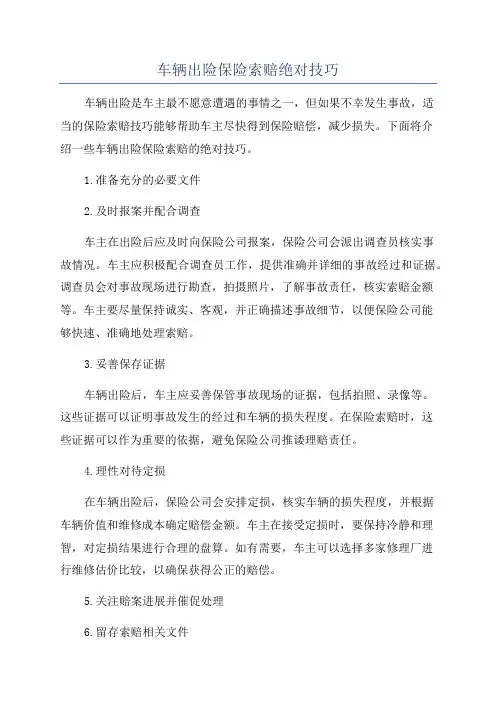 车辆出险保险索赔绝对技巧

车辆出险是车主最不愿意遭遇的事情之一，但如果不幸发生事故，适当的保险索赔技巧能够帮助车主尽快得到保险赔偿，减少损失。下面将介绍一些车辆出险保险索赔的绝对技巧。

1.准备充分的必要文件

2.及时报案并配合调查

车主在出险后应及时向保险公司报案，保险公司会派出调查员核实事故情况。车主应积极配合调查员工作，提供准确并详细的事故经过和证据。调查员会对事故现场进行勘查，拍摄照片，了解事故责任，核实索赔金额等。车主要尽量保持诚实、客观，并正确描述事故细节，以便保险公司能够快速、准确地处理索赔。

3.妥善保存证据

车辆出险后，车主应妥善保管事故现场的证据，包括拍照、录像等。这些证据可以证明事故发生的经过和车辆的损失程度。在保险索赔时，这些证据可以作为重要的依据，避免保险公司推诿理赔责任。

4.理性对待定损

在车辆出险后，保险公司会安排定损，核实车辆的损失程度，并根据车辆价值和维修成本确定赔偿金额。车主在接受定损时，要保持冷静和理智，对定损结果进行合理的盘算。如有需要，车主可以选择多家修理厂进行维修估价比较，以确保获得公正的赔偿。

5.关注赔案进展并催促处理

6.留存索赔相关文件